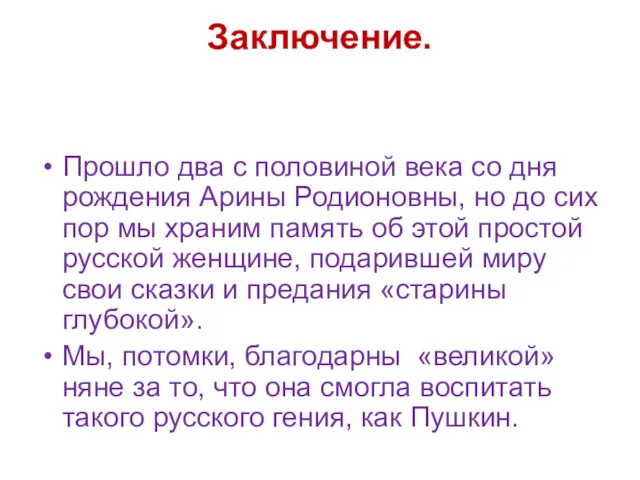 Заключение.

• Прошло два с половиной века со дня рождения Арины Родионовны, но до сих пор мы храним память об этой простой русской женщине, подарившей миру свои сказки и предания «старины глубокой».

• Мы, потомки, благодарны «великой» няне за то, что она смогла воспитать такого русского гения, как Пушкин.